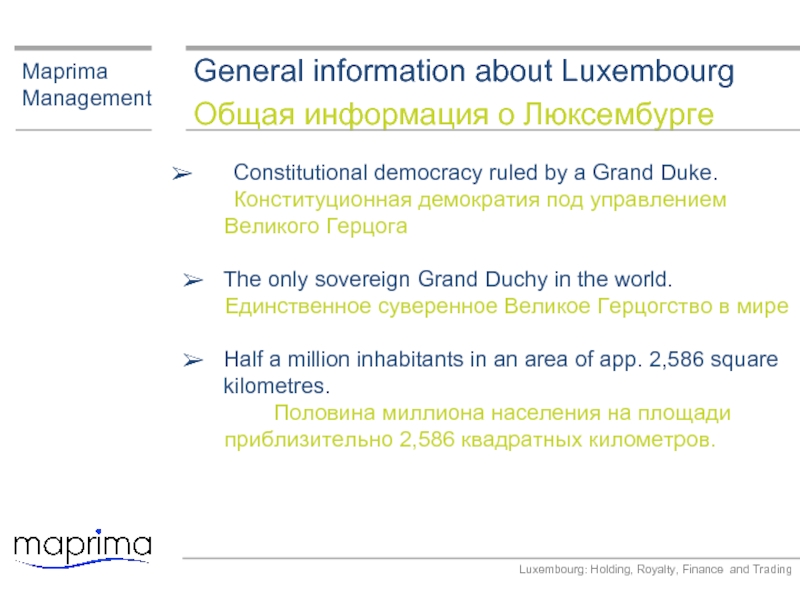 Maprima Management

General information about Luxembourg
Общая информация о Люксембурге

➢ Constitutional democracy ruled by a Grand Duke.
Конституционная демократия под управлением Великого Герцога

➢ The only sovereign Grand Duchy in the world.
Единственное суверенное Великое Герцогство в мире

➢ Half a million inhabitants in an area of app. 2,586 square kilometres.
Половина миллиона населения на площади приблизительно 2,586 квадратных километров.

maprima

Luxembourg: Holding, Royalty, Finance and Trading